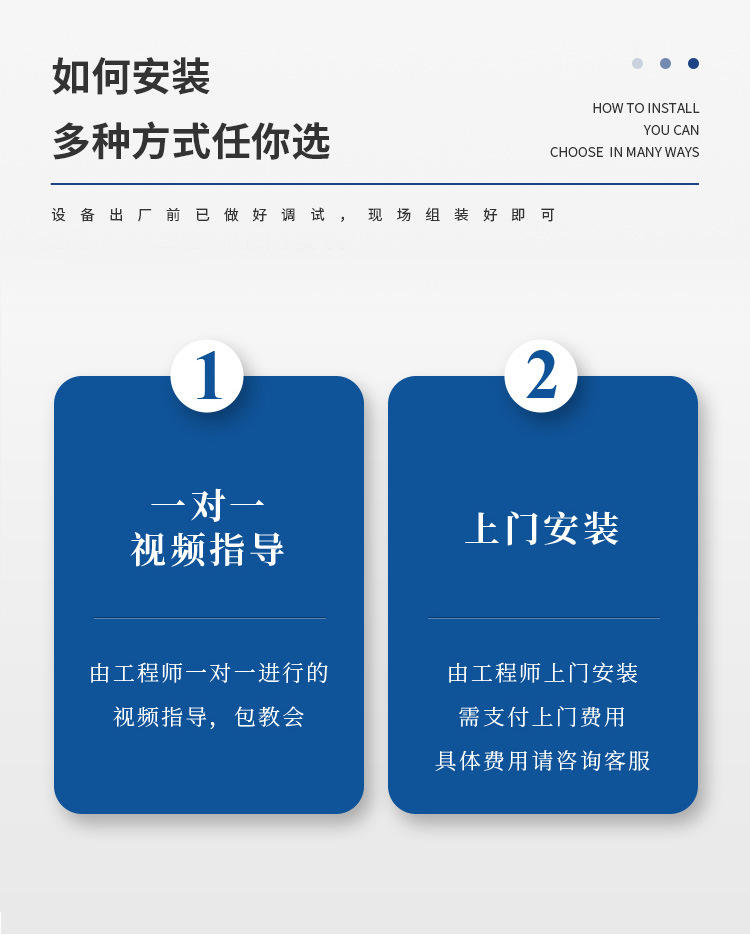 如何安装

多种方式任你选

HOW TO INSTALL
YOU CAN
CHOOSE IN MANY WAYS

设备出厂前已做好调试，现场组装好即可

1

一对一
视频指导

由工程师一对一进行的
视频指导，包教会

2

上门安装

由工程师上门安装
需支付上门费用
具体费用请咨询客服